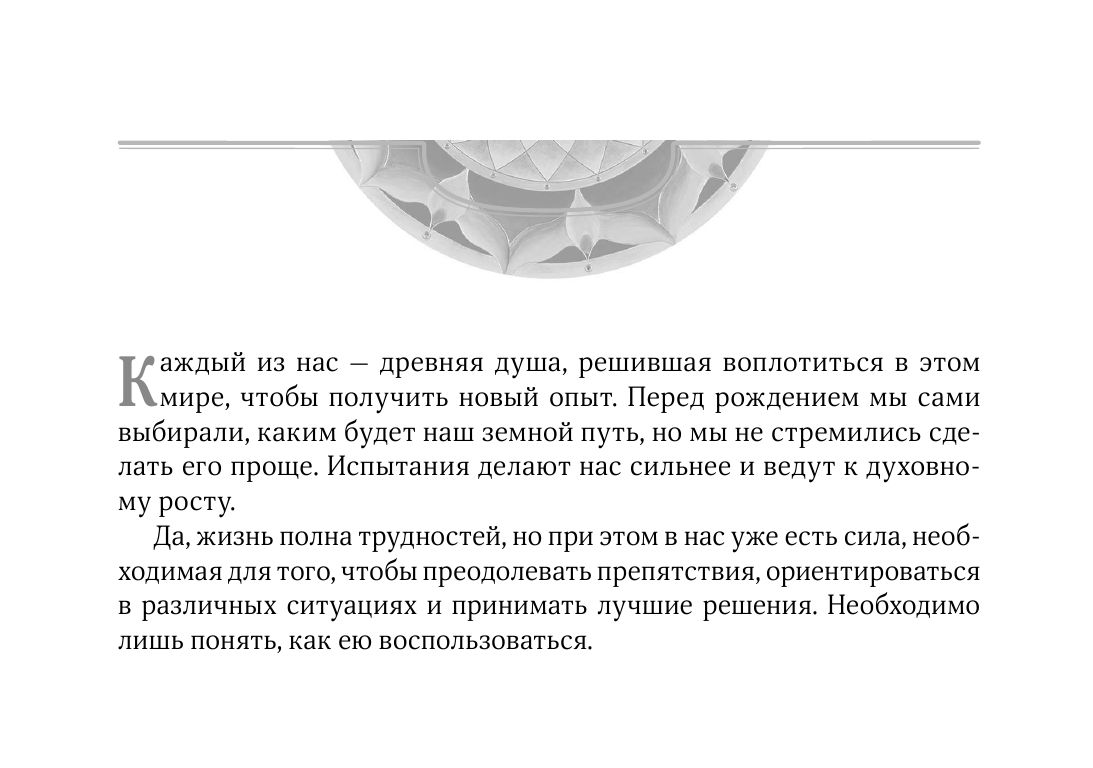 Каждый из нас — древняя душа, решившая воплотиться в этом мире, чтобы получить новый опыт. Перед рождением мы сами выбирали, каким будет наш земной путь, но мы не стремились сделать его проще. Испытания делают нас сильнее и ведут к духовному росту.

Да, жизнь полна трудностей, но при этом в нас уже есть сила, необходимая для того, чтобы преодолевать препятствия, ориентироваться в различных ситуациях и принимать лучшие решения. Необходимо лишь понять, как ею воспользоваться.